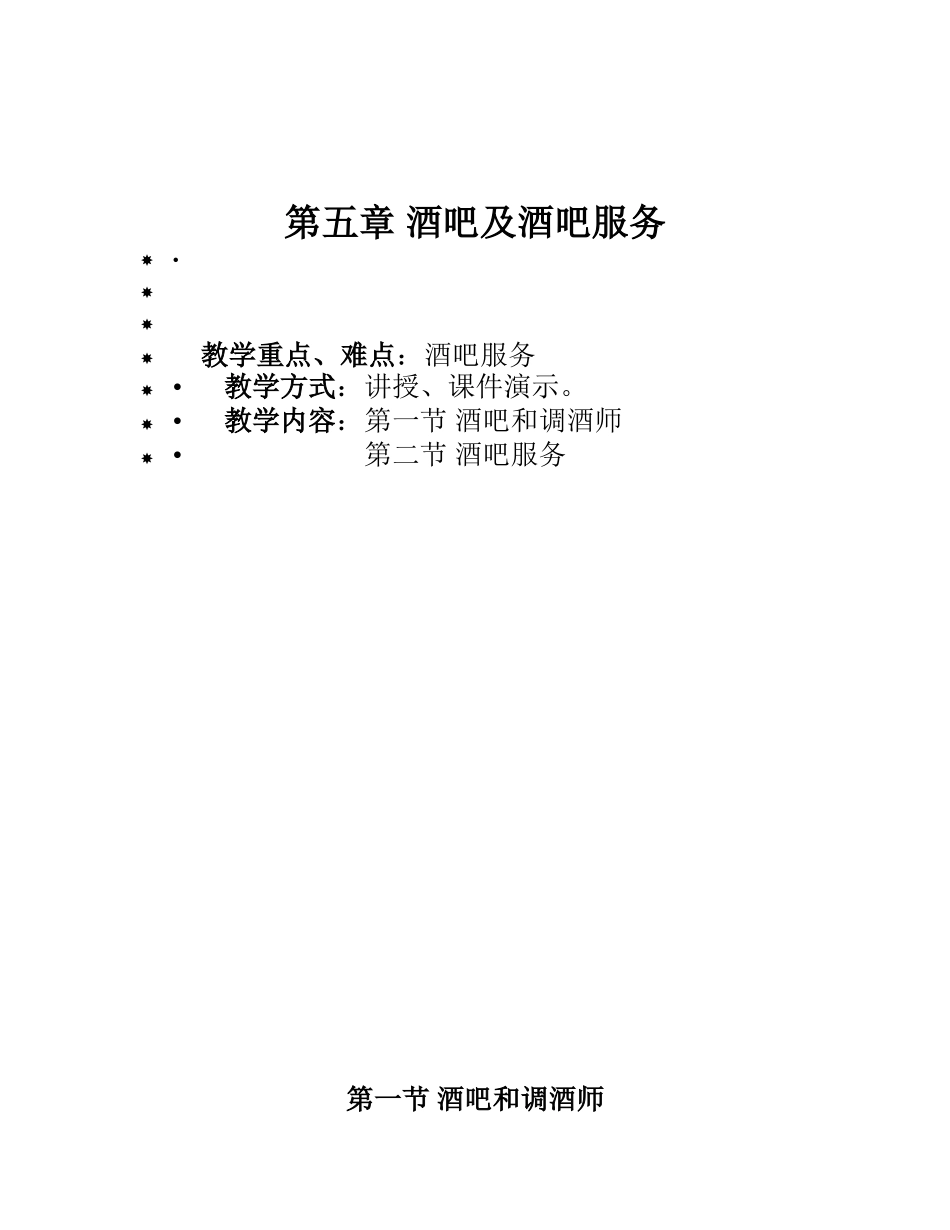 第五章 酒吧及酒吧服务

教学重点、难点：酒吧服务

教学方式：讲授、课件演示。

教学内容：第一节 酒吧和调酒师

第二节 酒吧服务

第一节 酒吧和调酒师